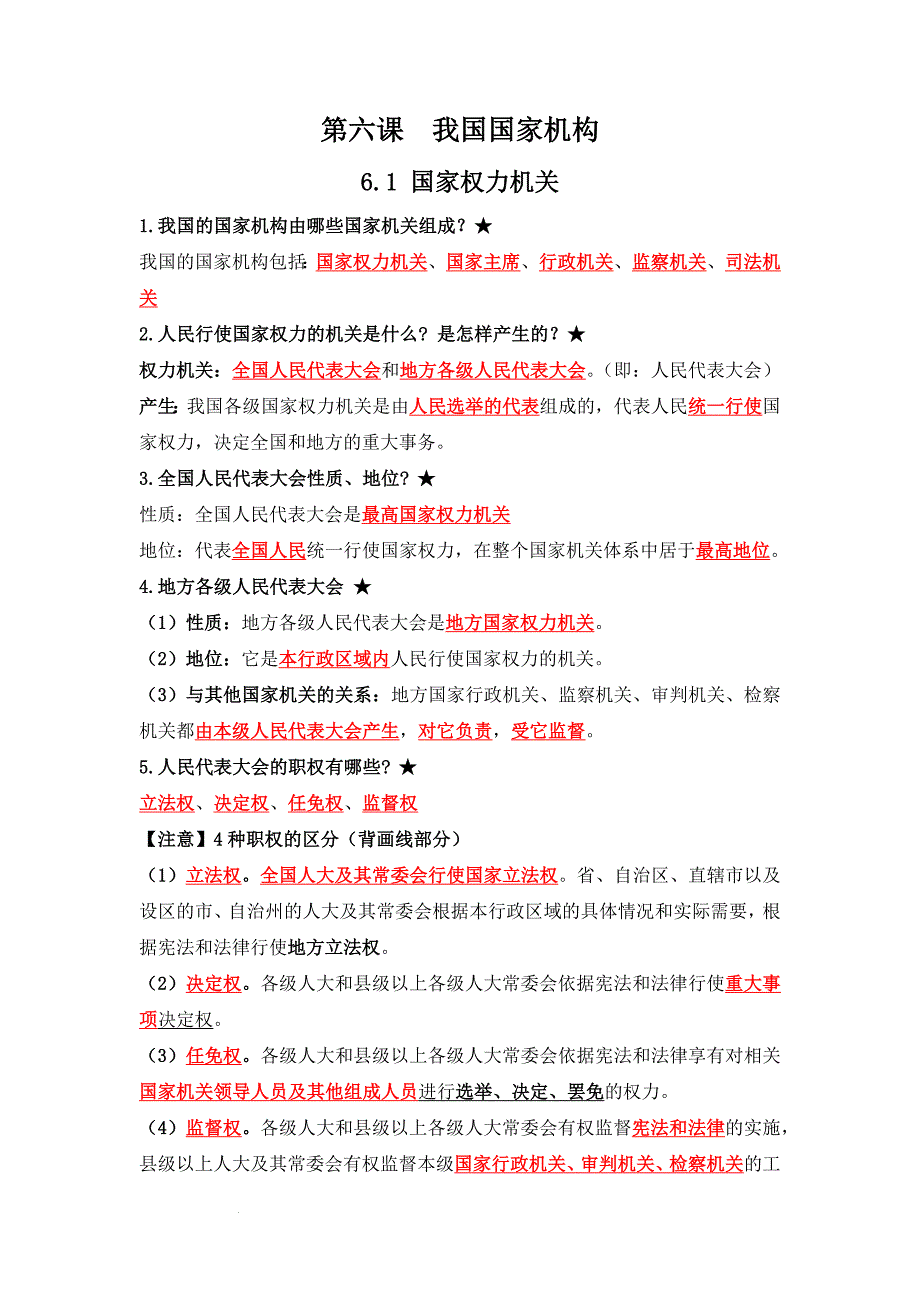 第六课　我国国家机构

6.1 国家权力机关

1.我国的国家机构由哪些国家机关组成？★

我国的国家机构包括：国家权力机关、国家主席、行政机关、监察机关、司法机关

2.人民行使国家权力的机关是什么？是怎样产生的？★

权力机关：全国人民代表大会和地方各级人民代表大会。（即：人民代表大会）

产生：我国各级国家权力机关是由人民选举的代表组成的，代表人民统一行使国家权力，决定全国和地方的重大事务。

3.全国人民代表大会性质、地位？★

性质：全国人民代表大会是最高国家权力机关

地位：代表全国人民统一行使国家权力，在整个国家机关体系中居于最高地位。

4.地方各级人民代表大会 ★

（1）性质：地方各级人民代表大会是地方国家权力机关。

（2）地位：它是本行政区域内人民行使国家权力的机关。

（3）与其他国家机关的关系：地方国家行政机关、监察机关、审判机关、检察机关都由本级人民代表大会产生，对它负责，受它监督。

5.人民代表大会的职权有哪些？★

立法权、决定权、任免权、监督权

【注意】4种职权的区分（背画线部分）

（1）立法权。全国人大及其常委会行使国家立法权。省、自治区、直辖市以及设区的市、自治州的人大及其常委会根据本行政区域的具体情况和实际需要，根据宪法和法律行使地方立法权。

（2）决定权。各级人大和县级以上各级人大常委会依据宪法和法律行使重大事项决定权。

（3）任免权。各级人大和县级以上各级人大常委会依据宪法和法律享有对相关国家机关领导人员及其他组成人员进行选举、决定、罢免的权力。

（4）监督权。各级人大和县级以上各级人大常委会有权监督宪法和法律的实施，县级以上人大及其常委会有权监督本级国家行政机关、审判机关、检察机关的工